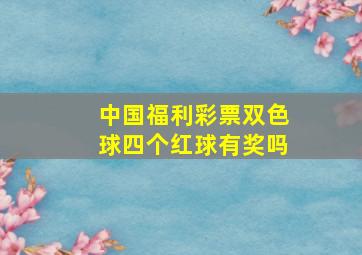 中国福利彩票双色球四个红球有奖吗